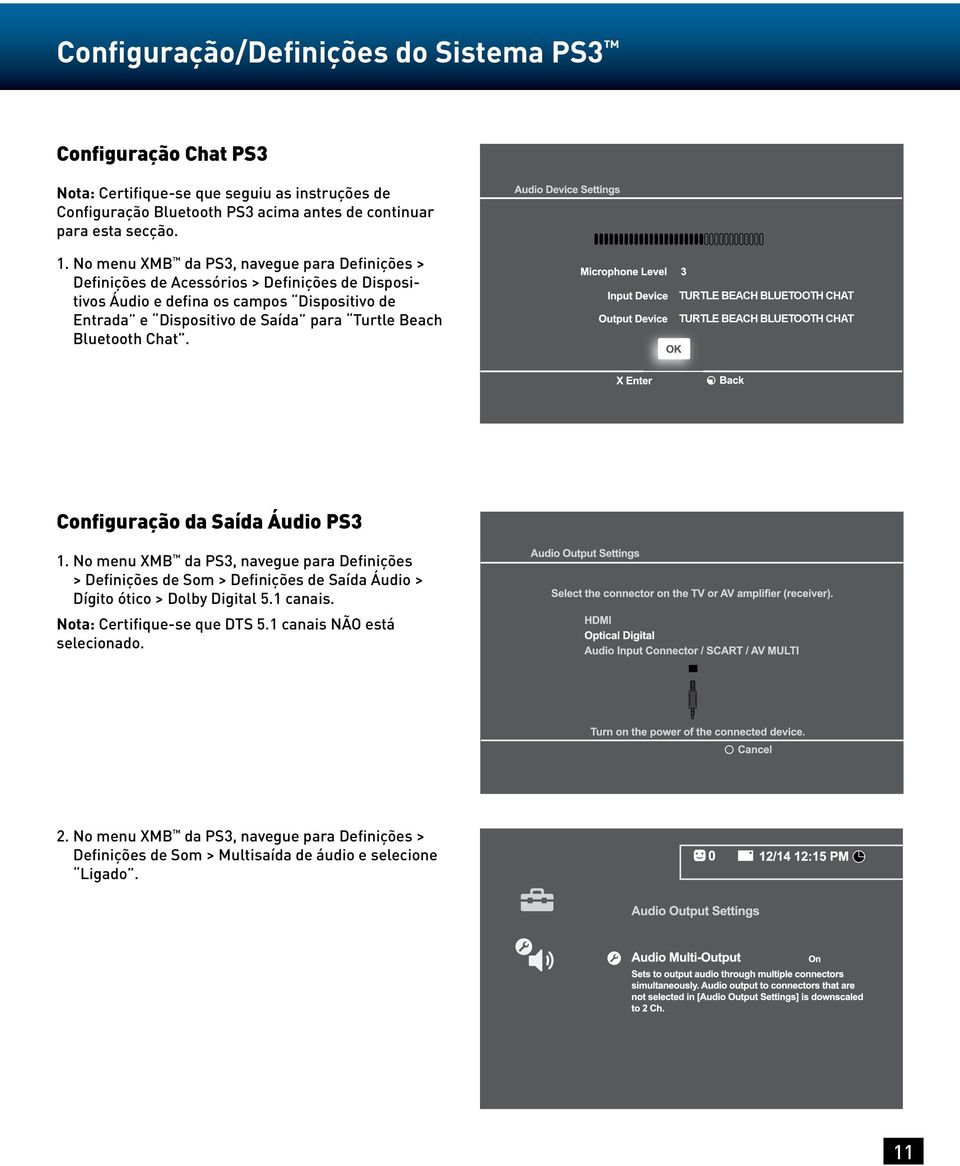 Configuração/Definições do Sistema PS3™

Configuração Chat PS3

Nota: Certifique-se que seguiu as instruções de Configuração Bluetooth PS3 acima antes de continuar para esta secção.

1. No menu XMB™ da PS3, navegue para Definições > Definições de Acessórios > Definições de Dispositivos Áudio e defina os campos "Dispositivo de Entrada" e "Dispositivo de Saída" para "Turtle Beach Bluetooth Chat".

Audio Device Settings

Microphone Level 3

Input Device TURTLE BEACH BLUETOOTH CHAT

Output Device TURTLE BEACH BLUETOOTH CHAT

OK

X Enter Back

Configuração da Saída Áudio PS3

1. No menu XMB™ da PS3, navegue para Definições > Definições de Som > Definições de Saída Áudio > Dígito ótico > Dolby Digital 5.1 canais.

Nota: Certifique-se que DTS 5.1 canais NÃO está selecionado.

Audio Output Settings

Select the connector on the TV or AV amplifier (receiver).

HDMI
Optical Digital
Audio Input Connector / SCART / AV MULTI

Turn on the power of the connected device.

Cancel

2. No menu XMB™ da PS3, navegue para Definições > Definições de Som > Multisaída de áudio e selecione "Ligado".

0 12/14 12:15 PM

Audio Output Settings

Audio Multi-Output On

Sets to output audio through multiple connectors simultaneously. Audio output to connectors that are not selected in [Audio Output Settings] is downscaled to 2 Ch.

11